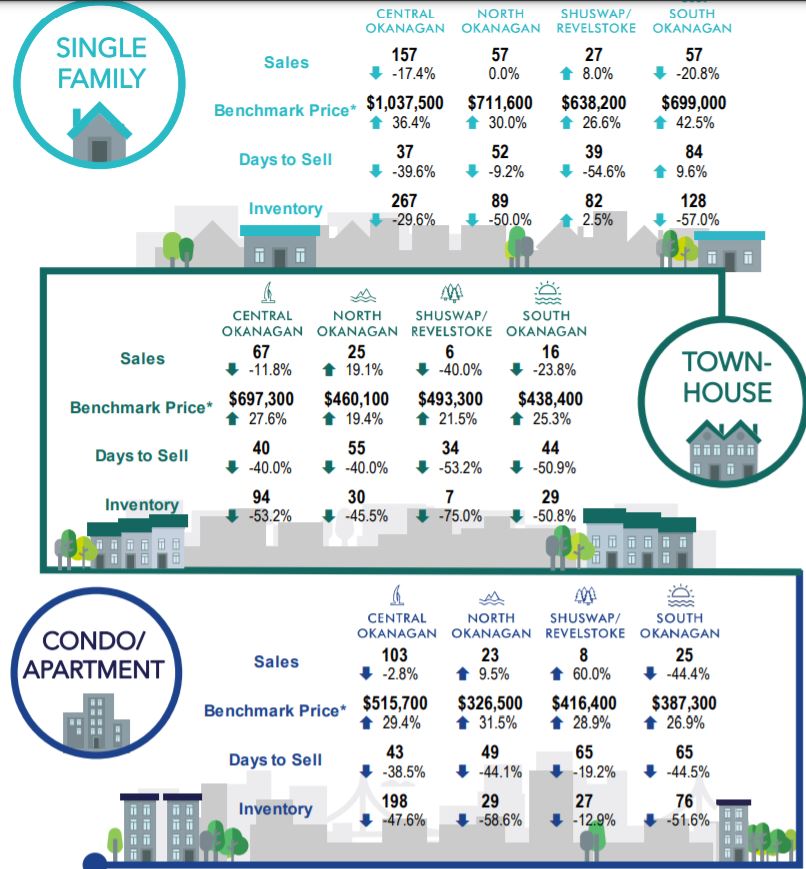 SINGLE FAMILY

| | CENTRAL OKANAGAN | NORTH OKANAGAN | SHUSWAP/ REVELSTOKE | SOUTH OKANAGAN |
|---|---|---|---|---|
| Sales | 157 -17.4% | 57 0.0% | 27 8.0% | 57 -20.8% |
| Benchmark Price* | $1,037,500 36.4% | $711,600 30.0% | $638,200 26.6% | $699,000 42.5% |
| Days to Sell | 37 -39.6% | 52 -9.2% | 39 -54.6% | 84 9.6% |
| Inventory | 267 -29.6% | 89 -50.0% | 82 2.5% | 128 -57.0% |

TOWN-HOUSE

| | CENTRAL OKANAGAN | NORTH OKANAGAN | SHUSWAP/ REVELSTOKE | SOUTH OKANAGAN |
|---|---|---|---|---|
| Sales | 67 -11.8% | 25 19.1% | 6 -40.0% | 16 -23.8% |
| Benchmark Price* | $697,300 27.6% | $460,100 19.4% | $493,300 21.5% | $438,400 25.3% |
| Days to Sell | 40 -40.0% | 55 -40.0% | 34 -53.2% | 44 -50.9% |
| Inventory | 94 -53.2% | 30 -45.5% | 7 -75.0% | 29 -50.8% |

CONDO/ APARTMENT

| | CENTRAL OKANAGAN | NORTH OKANAGAN | SHUSWAP/ REVELSTOKE | SOUTH OKANAGAN |
|---|---|---|---|---|
| Sales | 103 -2.8% | 23 9.5% | 8 60.0% | 25 -44.4% |
| Benchmark Price* | $515,700 29.4% | $326,500 31.5% | $416,400 28.9% | $387,300 26.9% |
| Days to Sell | 43 -38.5% | 49 -44.1% | 65 -19.2% | 65 -44.5% |
| Inventory | 198 -47.6% | 29 -58.6% | 27 -12.9% | 76 -51.6% |